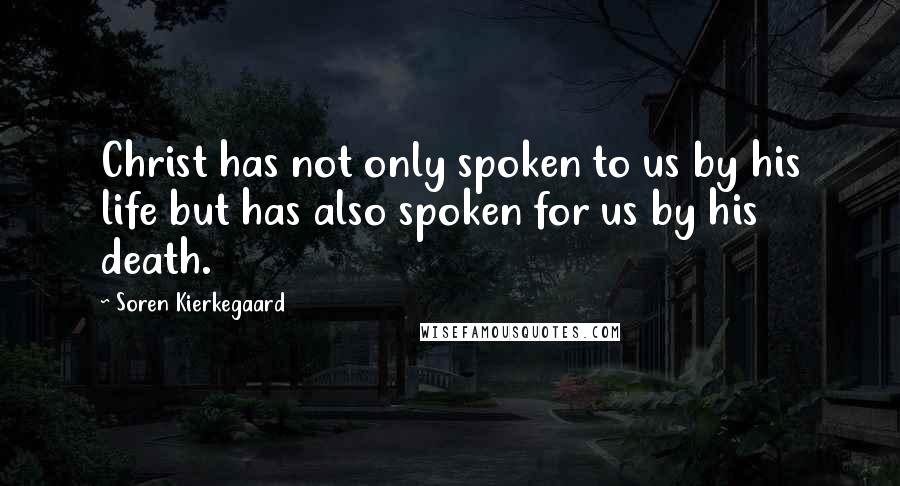 Christ has not only spoken to us by his life but has also spoken for us by his death.

- Soren Kierkegaard

WISEFAMOUSQUOTES.COM